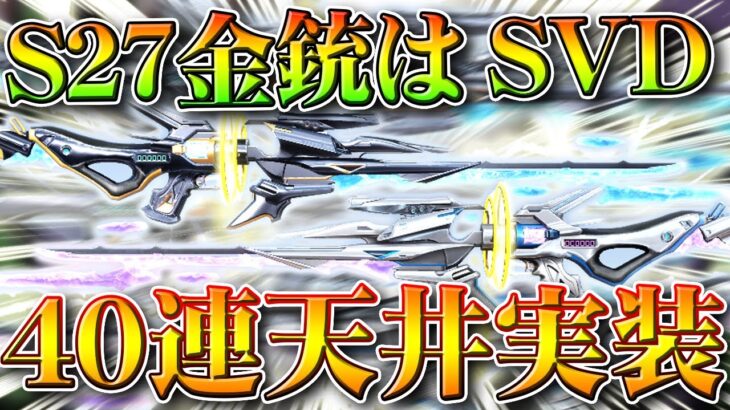 S27金銃は SVD

40連天井実装